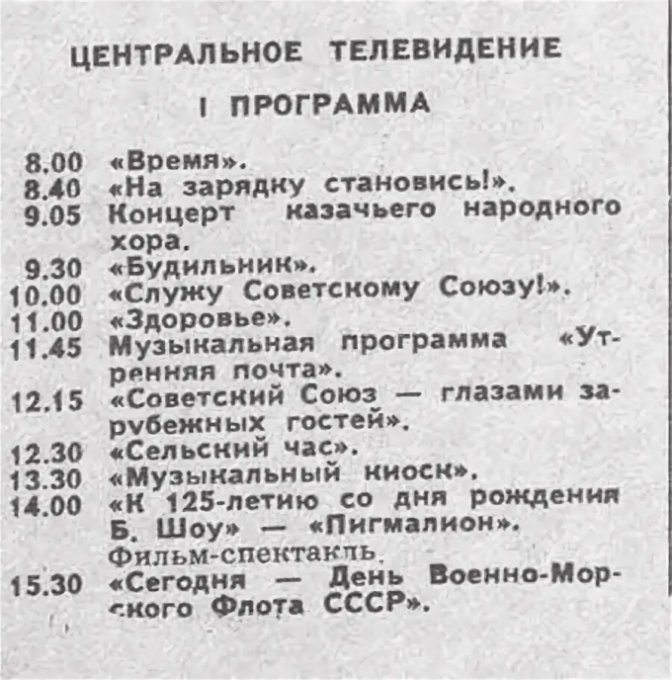 ЦЕНТРАЛЬНОЕ ТЕЛЕВИДЕНИЕ

I ПРОГРАММА

8.00 «Время».
8.40 «На зарядку становись!».
9.05 Концерт казачьего народного хора.
9.30 «Будильник».
10.00 «Служу Советскому Союзу!».
11.00 «Здоровье».
11.45 Музыкальная программа «Утренняя почта».
12.15 «Советский Союз — глазами зарубежных гостей».
12.30 «Сельский час».
13.30 «Музыкальный киоск».
14.00 «К 125-летию со дня рождения Б. Шоу» — «Пигмалион». Фильм-спектакль.
15.30 «Сегодня — День Военно-Морского Флота СССР».